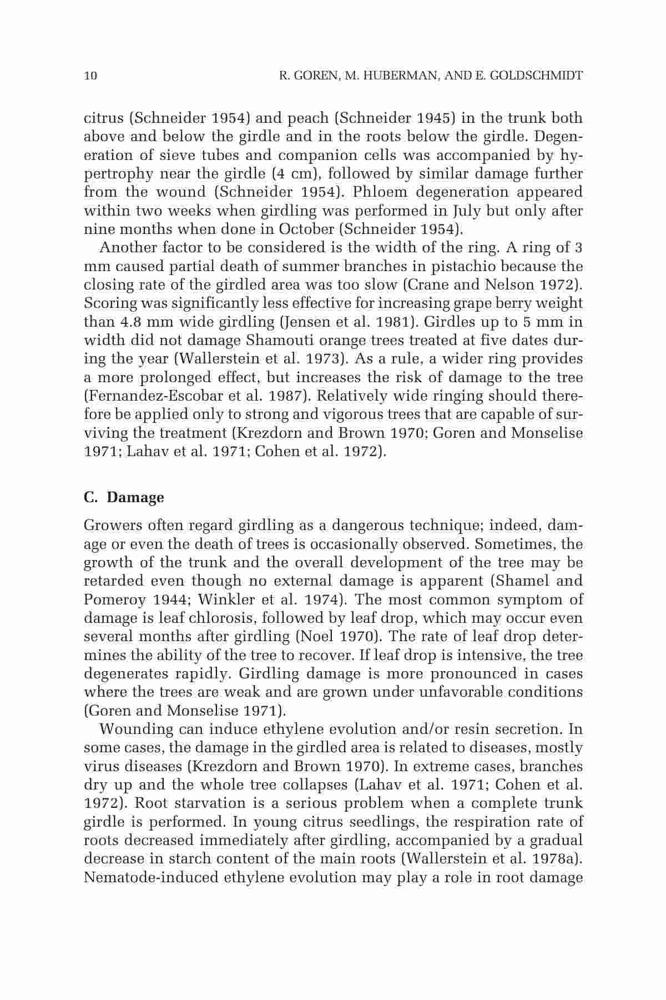 10 R. GOREN, M. HUBERMAN, AND E. GOLDSCHMIDT

citrus (Schneider 1954) and peach (Schneider 1945) in the trunk both above and below the girdle and in the roots below the girdle. Degeneration of sieve tubes and companion cells was accompanied by hypertrophy near the girdle (4 cm), followed by similar damage further from the wound (Schneider 1954). Phloem degeneration appeared within two weeks when girdling was performed in July but only after nine months when done in October (Schneider 1954).

Another factor to be considered is the width of the ring. A ring of 3 mm caused partial death of summer branches in pistachio because the closing rate of the girdled area was too slow (Crane and Nelson 1972). Scoring was significantly less effective for increasing grape berry weight than 4.8 mm wide girdling (Jensen et al. 1981). Girdles up to 5 mm in width did not damage Shamouti orange trees treated at five dates during the year (Wallerstein et al. 1973). As a rule, a wider ring provides a more prolonged effect, but increases the risk of damage to the tree (Fernandez-Escobar et al. 1987). Relatively wide ringing should therefore be applied only to strong and vigorous trees that are capable of surviving the treatment (Krezdorn and Brown 1970; Goren and Monselise 1971; Lahav et al. 1971; Cohen et al. 1972).

C. Damage

Growers often regard girdling as a dangerous technique; indeed, damage or even the death of trees is occasionally observed. Sometimes, the growth of the trunk and the overall development of the tree may be retarded even though no external damage is apparent (Shamel and Pomeroy 1944; Winkler et al. 1974). The most common symptom of damage is leaf chlorosis, followed by leaf drop, which may occur even several months after girdling (Noel 1970). The rate of leaf drop determines the ability of the tree to recover. If leaf drop is intensive, the tree degenerates rapidly. Girdling damage is more pronounced in cases where the trees are weak and are grown under unfavorable conditions (Goren and Monselise 1971).

Wounding can induce ethylene evolution and/or resin secretion. In some cases, the damage in the girdled area is related to diseases, mostly virus diseases (Krezdorn and Brown 1970). In extreme cases, branches dry up and the whole tree collapses (Lahav et al. 1971; Cohen et al. 1972). Root starvation is a serious problem when a complete trunk girdle is performed. In young citrus seedlings, the respiration rate of roots decreased immediately after girdling, accompanied by a gradual decrease in starch content of the main roots (Wallerstein et al. 1978a). Nematode-induced ethylene evolution may play a role in root damage